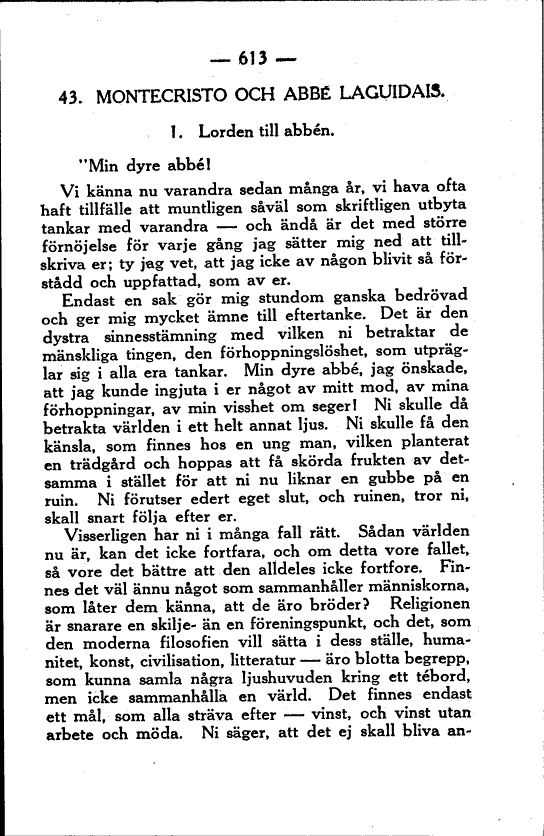 — 613 —

43. MONTECRISTO OCH ABBÉ LAGUIDAIS.

1. Lorden till abbén.

"Min dyre abbé!

Vi känna nu varandra sedan många år, vi hava ofta haft tillfälle att muntligen såväl som skriftligen utbyta tankar med varandra — och ändå är det med större förnöjelse för varje gång jag sätter mig ned att tillskriva er; ty jag vet, att jag icke av någon blivit så förstådd och uppfattad, som av er.

Endast en sak gör mig stundom ganska bedrövad och ger mig mycket ämne till eftertanke. Det är den dystra sinnesstämning med vilken ni betraktar de mänskliga tingen, den förhoppningslöshet, som utpräglar sig i alla era tankar. Min dyre abbé, jag önskade, att jag kunde ingjuta i er något av mitt mod, av mina förhoppningar, av min visshet om seger! Ni skulle då betrakta världen i ett helt annat ljus. Ni skulle få den känsla, som finnes hos en ung man, vilken planterat en trädgård och hoppas att få skörda frukten av detsamma i stället för att ni nu liknar en gubbe på en ruin. Ni förutser edert eget slut, och ruinen, tror ni, skall snart följa efter er.

Visserligen har ni i många fall rätt. Sådan världen nu är, kan det icke fortfara, och om detta vore fallet, så vore det bättre att den alldeles icke fortfore. Finnes det väl ännu något som sammanhåller människorna, som låter dem känna, att de äro bröder? Religionen är snarare en skilje- än en föreningspunkt, och det, som den moderna filosofien vill sätta i dess ställe, humanitet, konst, civilisation, litteratur — äro blotta begrepp, som kunna samla några ljushuvuden kring ett tébord, men icke sammanhålla en värld. Det finnes endast ett mål, som alla sträva efter — vinst, och vinst utan arbete och möda. Ni säger, att det ej skall bliva an-